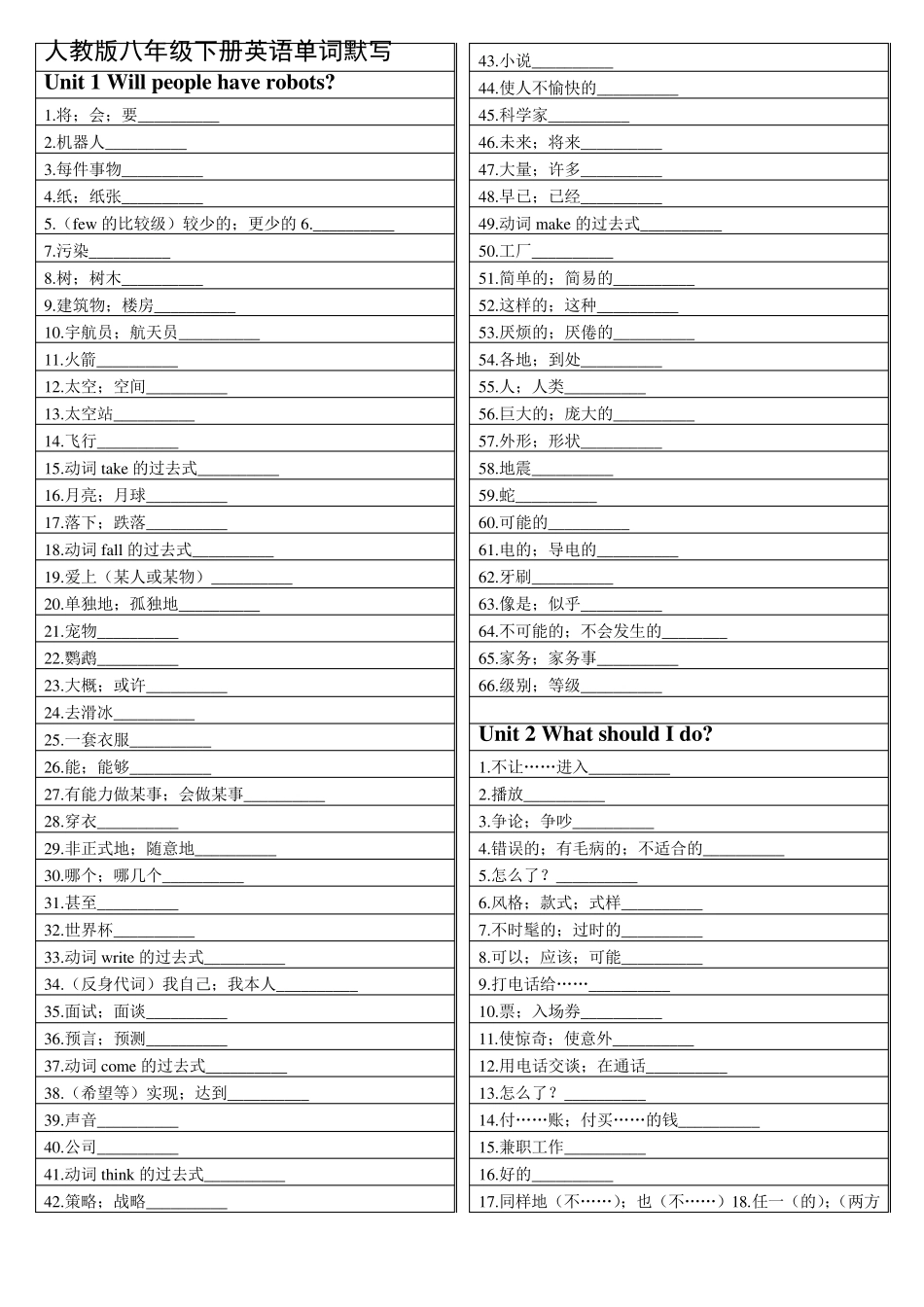 人教版八年级下册英语单词默写

Unit 1 Will people have robots?

1.将；会；要__________
2.机器人__________
3.每件事物__________
4.纸；纸张__________
5.（few 的比较级）较少的；更少的 6.__________
7.污染__________
8.树；树木__________
9.建筑物；楼房__________
10.宇航员；航天员__________
11.火箭__________
12.太空；空间__________
13.太空站__________
14.飞行__________
15.动词 take 的过去式__________
16.月亮；月球__________
17.落下；跌落__________
18.动词 fall 的过去式__________
19.爱上（某人或某物）__________
20.单独地；孤独地__________
21.宠物__________
22.鹦鹉__________
23.大概；或许__________
24.去滑冰__________
25.一套衣服__________
26.能；能够__________
27.有能力做某事；会做某事__________
28.穿衣__________
29.非正式地；随意地__________
30.哪个；哪几个__________
31.甚至__________
32.世界杯__________
33.动词 write 的过去式__________
34.（反身代词）我自己；我本人__________
35.面试；面谈__________
36.预言；预测__________
37.动词 come 的过去式__________
38.（希望等）实现；达到__________
39.声音__________
40.公司__________
41.动词 think 的过去式__________
42.策略；战略__________

43.小说__________
44.使人不愉快的__________
45.科学家__________
46.未来；将来__________
47.大量；许多__________
48.早已；已经__________
49.动词 make 的过去式__________
50.工厂__________
51.简单的；简易的__________
52.这样的；这种__________
53.厌烦的；厌倦的__________
54.各地；到处__________
55.人；人类__________
56.巨大的；庞大的__________
57.外形；形状__________
58.地震__________
59.蛇__________
60.可能的__________
61.电的；导电的__________
62.牙刷__________
63.像是；似乎__________
64.不可能的；不会发生的________
65.家务；家务事__________
66.级别；等级__________

Unit 2 What should I do?

1.不让……进入__________
2.播放__________
3.争论；争吵__________
4.错误的；有毛病的；不适合的__________
5.怎么了？__________
6.风格；款式；式样__________
7.不时髦的；过时的__________
8.可以；应该；可能__________
9.打电话给……__________
10.票；入场券__________
11.使惊奇；使意外__________
12.用电话交谈；在通话__________
13.怎么了？__________
14.付……账；付买……的钱__________
15.兼职工作__________
16.好的__________
17.同样地（不……）；也（不……）18.任一（的）；（两方